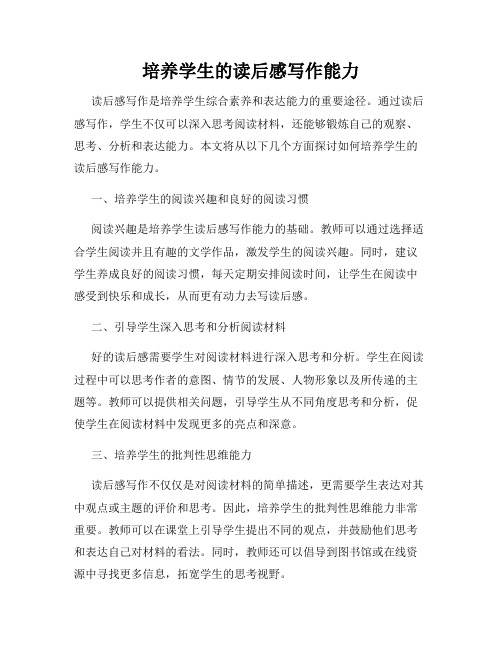 培养学生的读后感写作能力

读后感写作是培养学生综合素养和表达能力的重要途径。通过读后感写作，学生不仅可以深入思考阅读材料，还能够锻炼自己的观察、思考、分析和表达能力。本文将从以下几个方面探讨如何培养学生的读后感写作能力。

一、培养学生的阅读兴趣和良好的阅读习惯

阅读兴趣是培养学生读后感写作能力的基础。教师可以通过选择适合学生阅读并且有趣的文学作品，激发学生的阅读兴趣。同时，建议学生养成良好的阅读习惯，每天定期安排阅读时间，让学生在阅读中感受到快乐和成长，从而更有动力去写读后感。

二、引导学生深入思考和分析阅读材料

好的读后感需要学生对阅读材料进行深入思考和分析。学生在阅读过程中可以思考作者的意图、情节的发展、人物形象以及所传递的主题等。教师可以提供相关问题，引导学生从不同角度思考和分析，促使学生在阅读材料中发现更多的亮点和深意。

三、培养学生的批判性思维能力

读后感写作不仅仅是对阅读材料的简单描述，更需要学生表达对其中观点或主题的评价和思考。因此，培养学生的批判性思维能力非常重要。教师可以在课堂上引导学生提出不同的观点，并鼓励他们思考和表达自己对材料的看法。同时，教师还可以倡导到图书馆或在线资源中寻找更多信息，拓宽学生的思考视野。